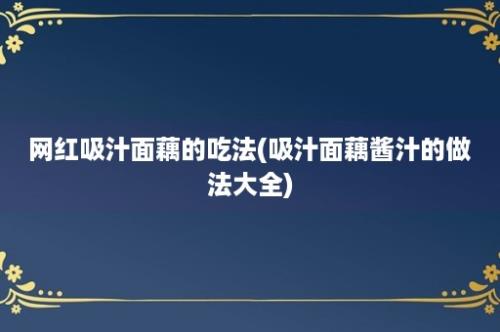 网红吸汁面藕的吃法(吸汁面藕酱汁的做法大全)